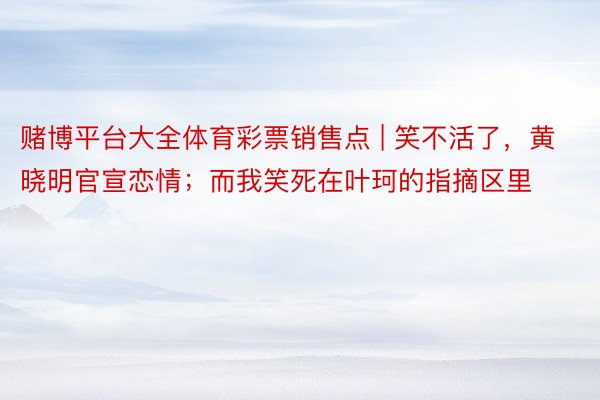 赌博平台大全体育彩票销售点 | 笑不活了，黄晓明官宣恋情；而我笑死在叶珂的指摘区里